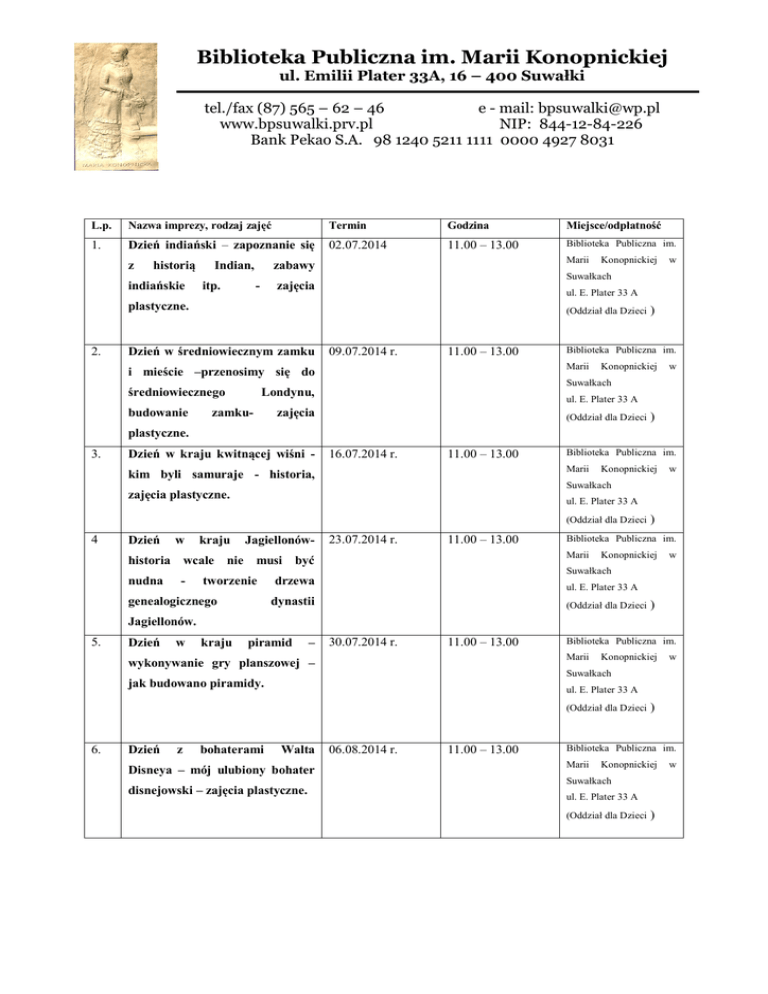 Biblioteka Publiczna im. Marii Konopnickiej
ul. Emilii Plater 33A, 16 – 400 Suwałki

tel./fax (87) 565 – 62 – 46 e - mail: bpsuwalki@wp.pl
www.bpsuwalki.prv.pl NIP: 844-12-84-226
Bank Pekao S.A. 98 1240 5211 1111 0000 4927 8031

| L.p. | Nazwa imprezy, rodzaj zajęć | Termin | Godzina | Miejsce/odpłatność |
|---|---|---|---|---|
| 1. | Dzień indiański – zapoznanie się z historią Indian, zabawy indiańskie itp. - zajęcia plastyczne. | 02.07.2014 | 11.00 – 13.00 | Biblioteka Publiczna im. Marii Konopnickiej w Suwałkach ul. E. Plater 33 A (Oddział dla Dzieci ) |
| 2. | Dzień w średniowiecznym zamku i mieście –przenosimy się do średniowiecznego Londynu, budowanie zamku- zajęcia plastyczne. | 09.07.2014 r. | 11.00 – 13.00 | Biblioteka Publiczna im. Marii Konopnickiej w Suwałkach ul. E. Plater 33 A (Oddział dla Dzieci ) |
| 3. | Dzień w kraju kwitnącej wiśni - kim byli samuraje - historia, zajęcia plastyczne. | 16.07.2014 r. | 11.00 – 13.00 | Biblioteka Publiczna im. Marii Konopnickiej w Suwałkach ul. E. Plater 33 A (Oddział dla Dzieci ) |
| 4 | Dzień w kraju Jagiellonów- historia wcale nie musi być nudna - tworzenie drzewa genealogicznego dynastii Jagiellonów. | 23.07.2014 r. | 11.00 – 13.00 | Biblioteka Publiczna im. Marii Konopnickiej w Suwałkach ul. E. Plater 33 A (Oddział dla Dzieci ) |
| 5. | Dzień w kraju piramid – wykonywanie gry planszowej – jak budowano piramidy. | 30.07.2014 r. | 11.00 – 13.00 | Biblioteka Publiczna im. Marii Konopnickiej w Suwałkach ul. E. Plater 33 A (Oddział dla Dzieci ) |
| 6. | Dzień z bohaterami Walta Disneya – mój ulubiony bohater disnejowski – zajęcia plastyczne. | 06.08.2014 r. | 11.00 – 13.00 | Biblioteka Publiczna im. Marii Konopnickiej w Suwałkach ul. E. Plater 33 A (Oddział dla Dzieci ) |